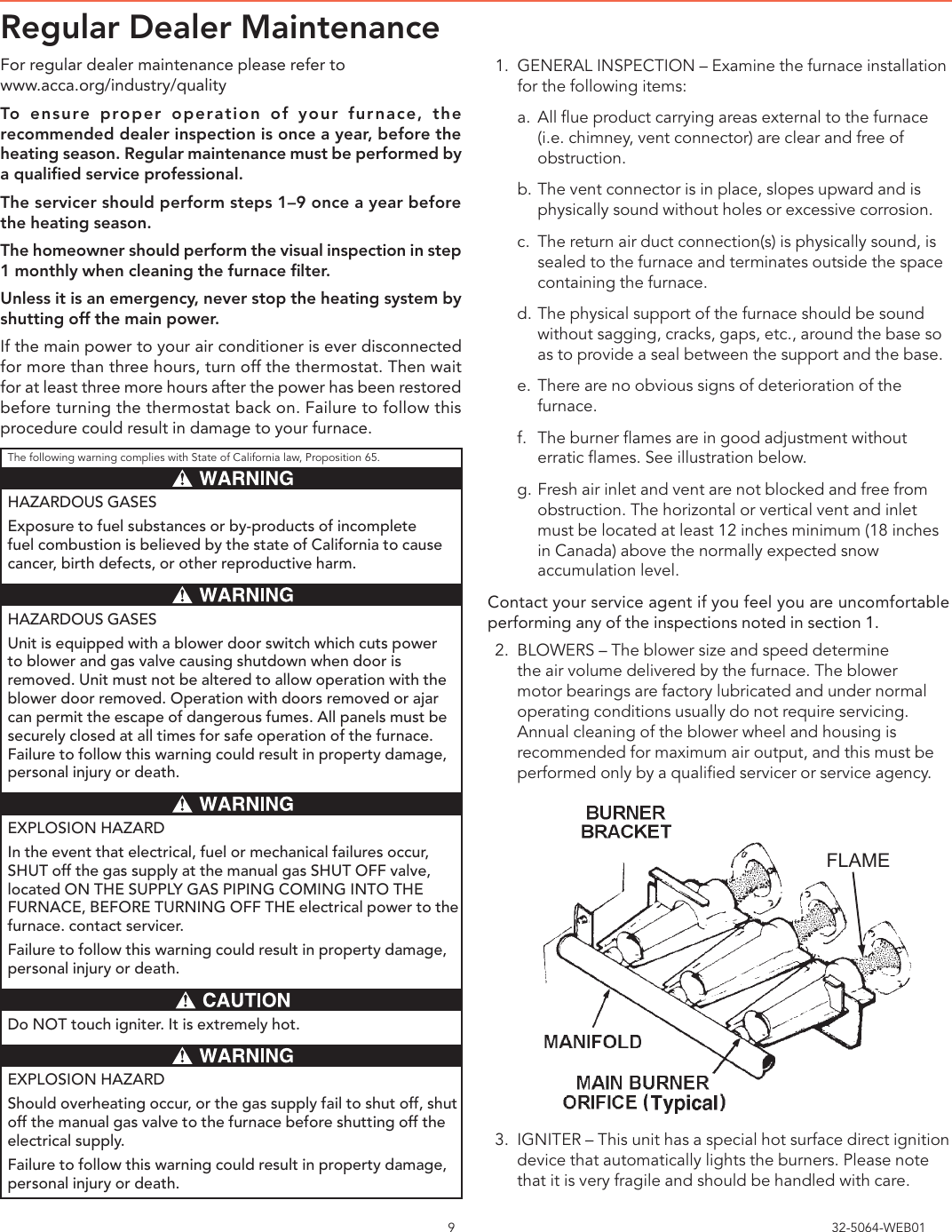 Regular Dealer Maintenance

For regular dealer maintenance please refer to www.acca.org/industry/quality

To ensure proper operation of your furnace, the recommended dealer inspection is once a year, before the heating season. Regular maintenance must be performed by a qualified service professional.

The servicer should perform steps 1–9 once a year before the heating season.

The homeowner should perform the visual inspection in step 1 monthly when cleaning the furnace filter.

Unless it is an emergency, never stop the heating system by shutting off the main power.

If the main power to your air conditioner is ever disconnected for more than three hours, turn off the thermostat. Then wait for at least three more hours after the power has been restored before turning the thermostat back on. Failure to follow this procedure could result in damage to your furnace.

The following warning complies with State of California law, Proposition 65.

WARNING

HAZARDOUS GASES

Exposure to fuel substances or by-products of incomplete fuel combustion is believed by the state of California to cause cancer, birth defects, or other reproductive harm.

WARNING

HAZARDOUS GASES

Unit is equipped with a blower door switch which cuts power to blower and gas valve causing shutdown when door is removed. Unit must not be altered to allow operation with the blower door removed. Operation with doors removed or ajar can permit the escape of dangerous fumes. All panels must be securely closed at all times for safe operation of the furnace. Failure to follow this warning could result in property damage, personal injury or death.

WARNING

EXPLOSION HAZARD

In the event that electrical, fuel or mechanical failures occur, SHUT off the gas supply at the manual gas SHUT OFF valve, located ON THE SUPPLY GAS PIPING COMING INTO THE FURNACE, BEFORE TURNING OFF THE electrical power to the furnace. contact servicer.

Failure to follow this warning could result in property damage, personal injury or death.

CAUTION

Do NOT touch igniter. It is extremely hot.

WARNING

EXPLOSION HAZARD

Should overheating occur, or the gas supply fail to shut off, shut off the manual gas valve to the furnace before shutting off the electrical supply.

Failure to follow this warning could result in property damage, personal injury or death.

1. GENERAL INSPECTION – Examine the furnace installation for the following items:

a. All flue product carrying areas external to the furnace (i.e. chimney, vent connector) are clear and free of obstruction.

b. The vent connector is in place, slopes upward and is physically sound without holes or excessive corrosion.

c. The return air duct connection(s) is physically sound, is sealed to the furnace and terminates outside the space containing the furnace.

d. The physical support of the furnace should be sound without sagging, cracks, gaps, etc., around the base so as to provide a seal between the support and the base.

e. There are no obvious signs of deterioration of the furnace.

f. The burner flames are in good adjustment without erratic flames. See illustration below.

g. Fresh air inlet and vent are not blocked and free from obstruction. The horizontal or vertical vent and inlet must be located at least 12 inches minimum (18 inches in Canada) above the normally expected snow accumulation level.

Contact your service agent if you feel you are uncomfortable performing any of the inspections noted in section 1.

2. BLOWERS – The blower size and speed determine the air volume delivered by the furnace. The blower motor bearings are factory lubricated and under normal operating conditions usually do not require servicing. Annual cleaning of the blower wheel and housing is recommended for maximum air output, and this must be performed only by a qualified servicer or service agency.

BURNER BRACKET

FLAME

MANIFOLD

MAIN BURNER ORIFICE (Typical)

3. IGNITER – This unit has a special hot surface direct ignition device that automatically lights the burners. Please note that it is very fragile and should be handled with care.

9

32-5064-WEB01